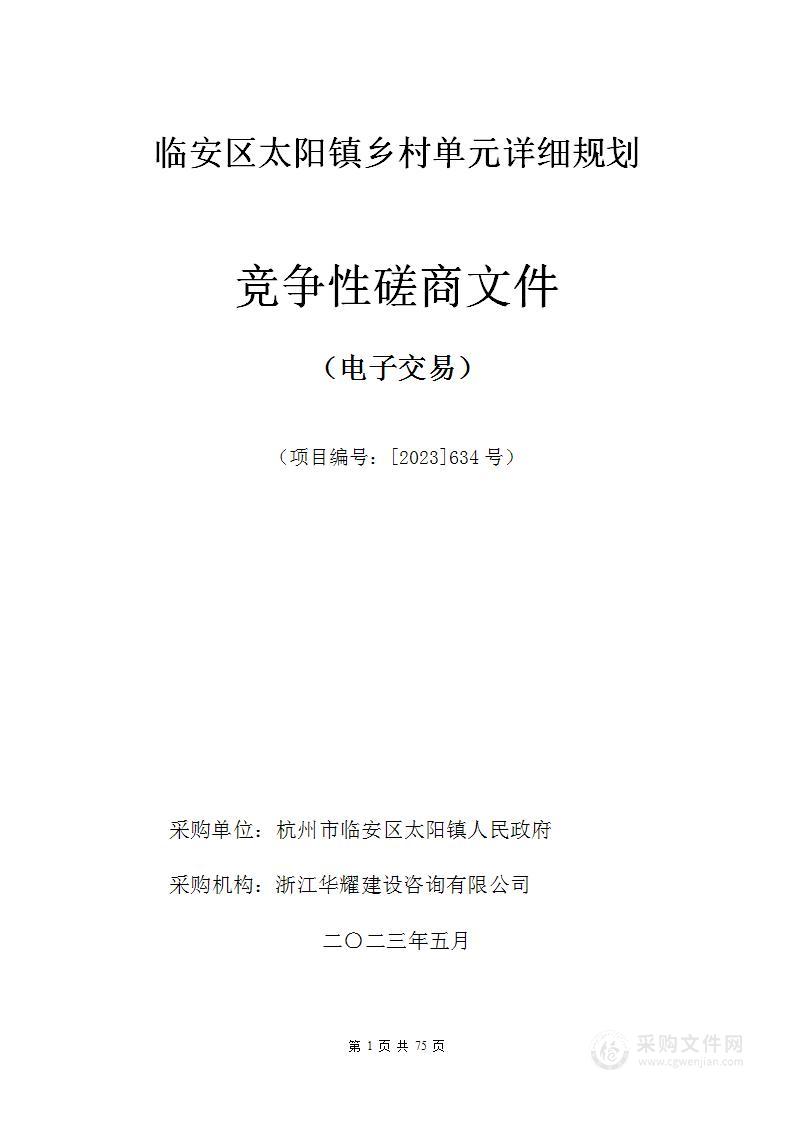 临安区太阳镇乡村单元详细规划

竞争性磋商文件

（电子交易）

（项目编号：[2023]634 号）

采购单位：杭州市临安区太阳镇人民政府

采购机构：浙江华耀建设咨询有限公司

二〇二三年五月

第 1 页 共 75 页

采购文件网
www.cgwenjian.com